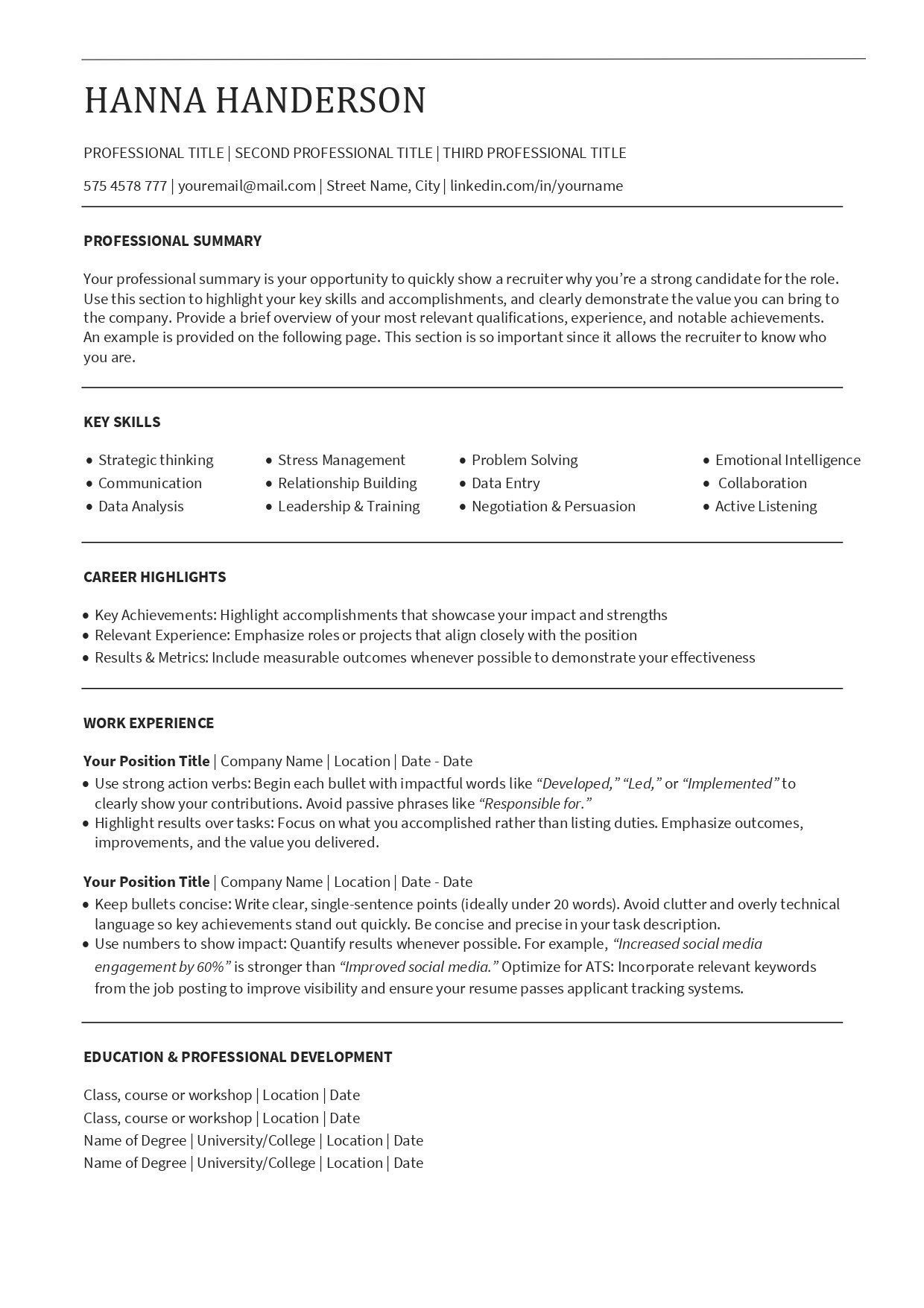 HANNA HANDERSON

PROFESSIONAL TITLE | SECOND PROFESSIONAL TITLE | THIRD PROFESSIONAL TITLE

575 4578 777 | youremail@mail.com | Street Name, City | linkedin.com/in/yourname

PROFESSIONAL SUMMARY

Your professional summary is your opportunity to quickly show a recruiter why you're a strong candidate for the role. Use this section to highlight your key skills and accomplishments, and clearly demonstrate the value you can bring to the company. Provide a brief overview of your most relevant qualifications, experience, and notable achievements. An example is provided on the following page. This section is so important since it allows the recruiter to know who you are.

KEY SKILLS

• Strategic thinking
• Communication
• Data Analysis

• Stress Management
• Relationship Building
• Leadership & Training

• Problem Solving
• Data Entry
• Negotiation & Persuasion

• Emotional Intelligence
• Collaboration
• Active Listening

CAREER HIGHLIGHTS

• Key Achievements: Highlight accomplishments that showcase your impact and strengths
• Relevant Experience: Emphasize roles or projects that align closely with the position
• Results & Metrics: Include measurable outcomes whenever possible to demonstrate your effectiveness

WORK EXPERIENCE

Your Position Title | Company Name | Location | Date - Date
• Use strong action verbs: Begin each bullet with impactful words like "Developed," "Led," or "Implemented" to clearly show your contributions. Avoid passive phrases like "Responsible for."
• Highlight results over tasks: Focus on what you accomplished rather than listing duties. Emphasize outcomes, improvements, and the value you delivered.

Your Position Title | Company Name | Location | Date - Date
• Keep bullets concise: Write clear, single-sentence points (ideally under 20 words). Avoid clutter and overly technical language so key achievements stand out quickly. Be concise and precise in your task description.
• Use numbers to show impact: Quantify results whenever possible. For example, "Increased social media engagement by 60%" is stronger than "Improved social media." Optimize for ATS: Incorporate relevant keywords from the job posting to improve visibility and ensure your resume passes applicant tracking systems.

EDUCATION & PROFESSIONAL DEVELOPMENT

Class, course or workshop | Location | Date
Class, course or workshop | Location | Date
Name of Degree | University/College | Location | Date
Name of Degree | University/College | Location | Date